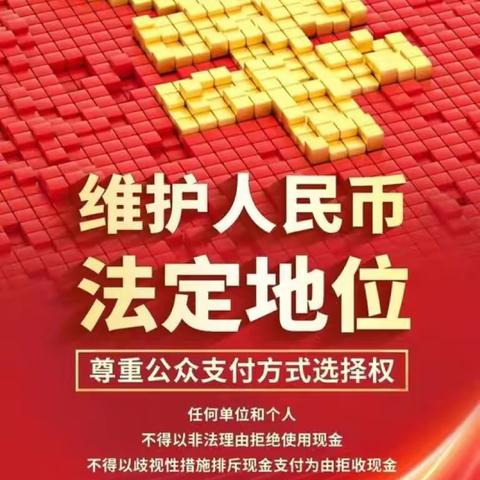 维护人民币
法定地位

尊重公众支付方式选择权

任何单位和个人
不得以非法理由拒绝使用现金
不得以歧视性措施排斥现金支付为由拒收现金